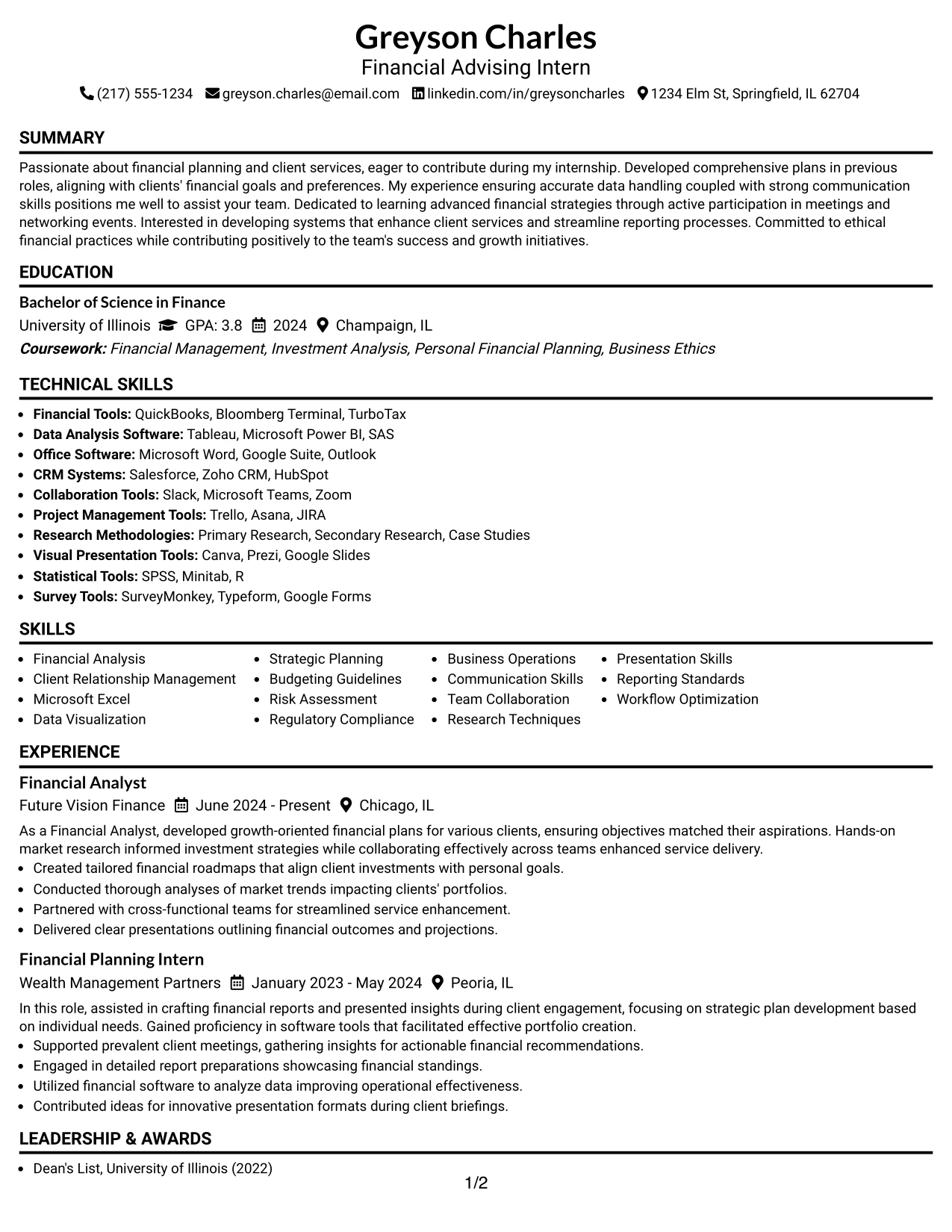 Greyson Charles
Financial Advising Intern

(217) 555-1234  greyson.charles@email.com  linkedin.com/in/greysoncharles  1234 Elm St, Springfield, IL 62704

SUMMARY

Passionate about financial planning and client services, eager to contribute during my internship. Developed comprehensive plans in previous roles, aligning with clients' financial goals and preferences. My experience ensuring accurate data handling coupled with strong communication skills positions me well to assist your team. Dedicated to learning advanced financial strategies through active participation in meetings and networking events. Interested in developing systems that enhance client services and streamline reporting processes. Committed to ethical financial practices while contributing positively to the team's success and growth initiatives.

EDUCATION

Bachelor of Science in Finance
University of Illinois  GPA: 3.8  2024  Champaign, IL
Coursework: Financial Management, Investment Analysis, Personal Financial Planning, Business Ethics

TECHNICAL SKILLS

• Financial Tools: QuickBooks, Bloomberg Terminal, TurboTax
• Data Analysis Software: Tableau, Microsoft Power BI, SAS
• Office Software: Microsoft Word, Google Suite, Outlook
• CRM Systems: Salesforce, Zoho CRM, HubSpot
• Collaboration Tools: Slack, Microsoft Teams, Zoom
• Project Management Tools: Trello, Asana, JIRA
• Research Methodologies: Primary Research, Secondary Research, Case Studies
• Visual Presentation Tools: Canva, Prezi, Google Slides
• Statistical Tools: SPSS, Minitab, R
• Survey Tools: SurveyMonkey, Typeform, Google Forms

SKILLS

• Financial Analysis
• Client Relationship Management
• Microsoft Excel
• Data Visualization
• Strategic Planning
• Budgeting Guidelines
• Risk Assessment
• Regulatory Compliance
• Business Operations
• Communication Skills
• Team Collaboration
• Research Techniques
• Presentation Skills
• Reporting Standards
• Workflow Optimization

EXPERIENCE

Financial Analyst
Future Vision Finance  June 2024 - Present  Chicago, IL
As a Financial Analyst, developed growth-oriented financial plans for various clients, ensuring objectives matched their aspirations. Hands-on market research informed investment strategies while collaborating effectively across teams enhanced service delivery.
• Created tailored financial roadmaps that align client investments with personal goals.
• Conducted thorough analyses of market trends impacting clients' portfolios.
• Partnered with cross-functional teams for streamlined service enhancement.
• Delivered clear presentations outlining financial outcomes and projections.

Financial Planning Intern
Wealth Management Partners  January 2023 - May 2024  Peoria, IL
In this role, assisted in crafting financial reports and presented insights during client engagement, focusing on strategic plan development based on individual needs. Gained proficiency in software tools that facilitated effective portfolio creation.
• Supported prevalent client meetings, gathering insights for actionable financial recommendations.
• Engaged in detailed report preparations showcasing financial standings.
• Utilized financial software to analyze data improving operational effectiveness.
• Contributed ideas for innovative presentation formats during client briefings.

LEADERSHIP & AWARDS

• Dean's List, University of Illinois (2022)

1/2